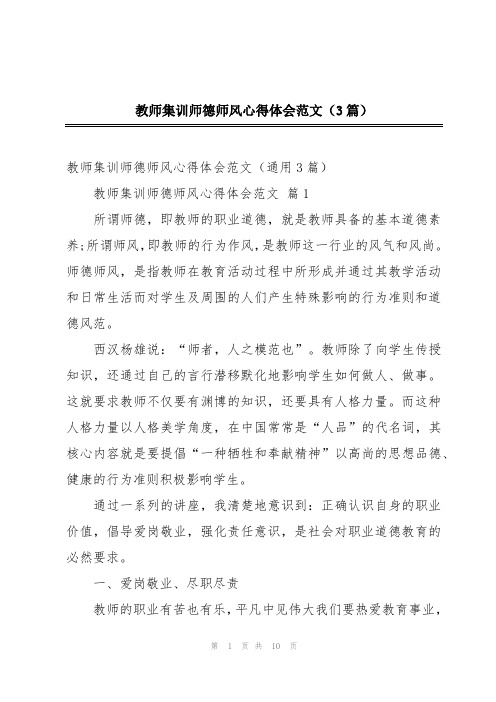 教师集训师德师风心得体会范文（3篇）

教师集训师德师风心得体会范文（通用3篇）

教师集训师德师风心得体会范文 篇1

所谓师德，即教师的职业道德，就是教师具备的基本道德素养;所谓师风，即教师的行为作风，是教师这一行业的风气和风尚。师德师风，是指教师在教育活动过程中所形成并通过其教学活动和日常生活而对学生及周围的人们产生特殊影响的行为准则和道德风范。

西汉杨雄说：“师者，人之模范也”。教师除了向学生传授知识，还通过自己的言行潜移默化地影响学生如何做人、做事。这就要求教师不仅要有渊博的知识，还要具有人格力量。而这种人格力量以人格美学角度，在中国常常是“人品”的代名词，其核心内容就是要提倡“一种牺牲和奉献精神”以高尚的思想品德、健康的行为准则积极影响学生。

通过一系列的讲座，我清楚地意识到：正确认识自身的职业价值，倡导爱岗敬业，强化责任意识，是社会对职业道德教育的必然要求。

一、爱岗敬业、尽职尽责

教师的职业有苦也有乐，平凡中见伟大我们要热爱教育事业，

第 1 页 共 10 页